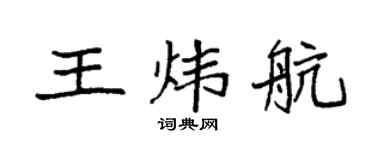 王炜航

词典网